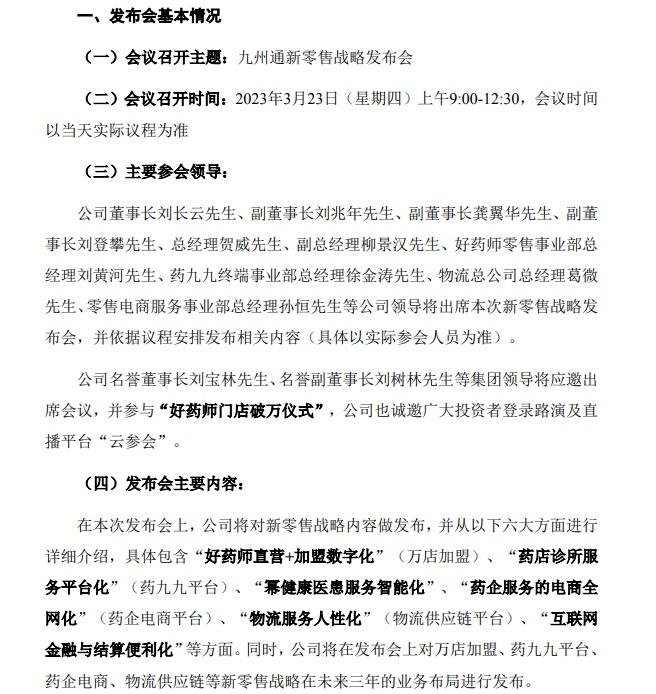 一、发布会基本情况

（一）会议召开主题：九州通新零售战略发布会

（二）会议召开时间：2023年3月23日（星期四）上午9:00-12:30，会议时间以当天实际议程为准

（三）主要参会领导：

公司董事长刘长云先生、副董事长刘兆年先生、副董事长龚翼华先生、副董事长刘登攀先生、总经理贺威先生、副总经理柳景汉先生、好药师零售事业部总经理刘黄河先生、药九九终端事业部总经理徐金涛先生、物流总公司总经理葛微先生、零售电商服务事业部总经理孙恒先生等公司领导将出席本次新零售战略发布会，并依据议程安排发布相关内容（具体以实际参会人员为准）。

公司名誉董事长刘宝林先生、名誉副董事长刘树林先生等集团领导将应邀出席会议，并参与“好药师门店破万仪式”，公司也诚邀广大投资者登录路演及直播平台“云参会”。

（四）发布会主要内容：

在本次发布会上，公司将对新零售战略内容做发布，并从以下六大方面进行详细介绍，具体包含“好药师直营+加盟数字化”（万店加盟）、“药店诊所服务平台化”（药九九平台）、“幂健康医患服务智能化”、“药企服务的电商全网化”（药企电商平台）、“物流服务人性化”（物流供应链平台）、“互联网金融与结算便利化”等方面。同时，公司将在发布会上对万店加盟、药九九平台、药企电商、物流供应链等新零售战略在未来三年的业务布局进行发布。